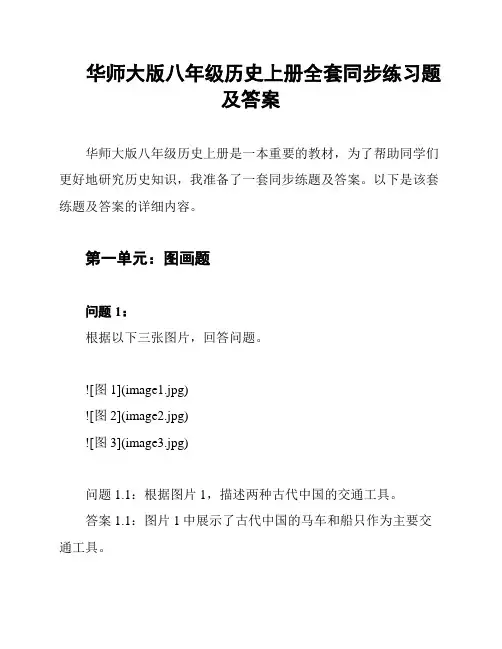 华师大版八年级历史上册全套同步练习题及答案

华师大版八年级历史上册是一本重要的教材，为了帮助同学们更好地研究历史知识，我准备了一套同步练题及答案。以下是该套练题及答案的详细内容。

第一单元：图画题

问题 1：
根据以下三张图片，回答问题。

![图 1](image1.jpg)
![图 2](image2.jpg)
![图 3](image3.jpg)

问题 1.1：根据图片 1，描述两种古代中国的交通工具。
答案 1.1：图片 1 中展示了古代中国的马车和船只作为主要交通工具。